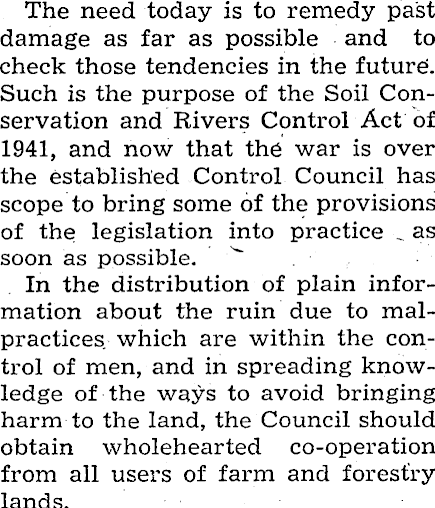 The need today is to remedy past damage as far as possible and to check those tendencies in the future. Such is the purpose of the Soil Conservation and Rivers Control Act of 1941, and now that the war is over the established Control Council has scope to bring some of the provisions of the legislation into practice as soon as possible.

In the distribution of plain information about the ruin due to malpractices which are within the control of men, and in spreading knowledge of the ways to avoid bringing harm to the land, the Council should obtain wholehearted co-operation from all users of farm and forestry lands.